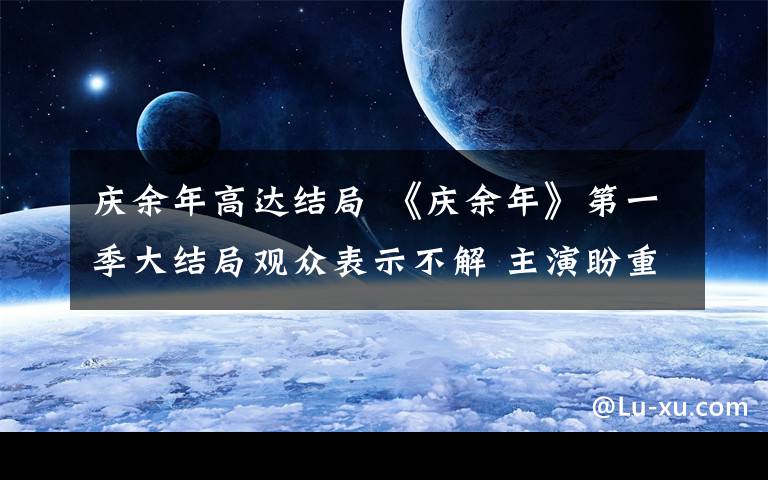 庆余年高达结局 《庆余年》第一季大结局观众表示不解 主演盼重

@Lu-xu.com